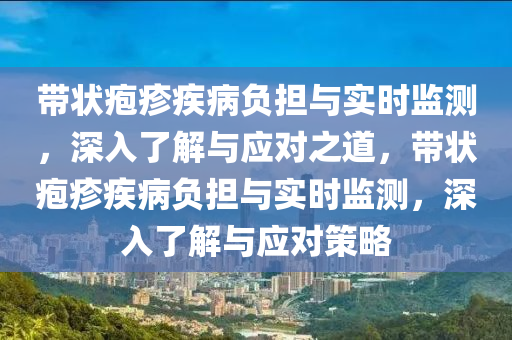 带状疱疹疾病负担与实时监测，深入了解与应对之道，带状疱疹疾病负担与实时监测，深入了解与应对策略